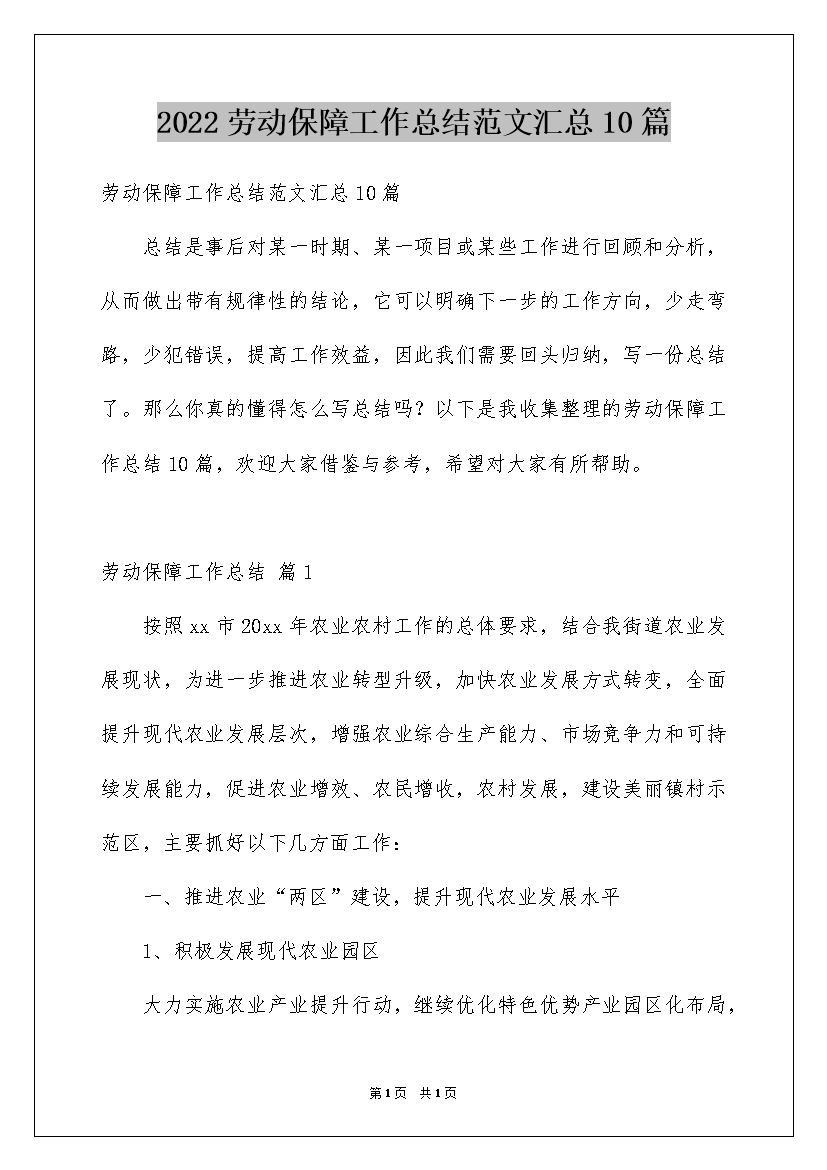 2022劳动保障工作总结范文汇总10篇

劳动保障工作总结范文汇总10篇

总结是事后对某一时期、某一项目或某些工作进行回顾和分析，从而做出带有规律性的结论，它可以明确下一步的工作方向，少走弯路，少犯错误，提高工作效益，因此我们需要回头归纳，写一份总结了。那么你真的懂得怎么写总结吗？以下是我收集整理的劳动保障工作总结10篇，欢迎大家借鉴与参考，希望对大家有所帮助。

劳动保障工作总结 篇1

按照xx市20xx年农业农村工作的总体要求，结合我街道农业发展现状，为进一步推进农业转型升级，加快农业发展方式转变，全面提升现代农业发展层次，增强农业综合生产能力、市场竞争力和可持续发展能力，促进农业增效、农民增收，农村发展，建设美丽镇村示范区，主要抓好以下几方面工作：

一、推进农业“两区”建设，提升现代农业发展水平

1、积极发展现代农业园区

大力实施农业产业提升行动，继续优化特色优势产业园区化布局，

第1页 共1页